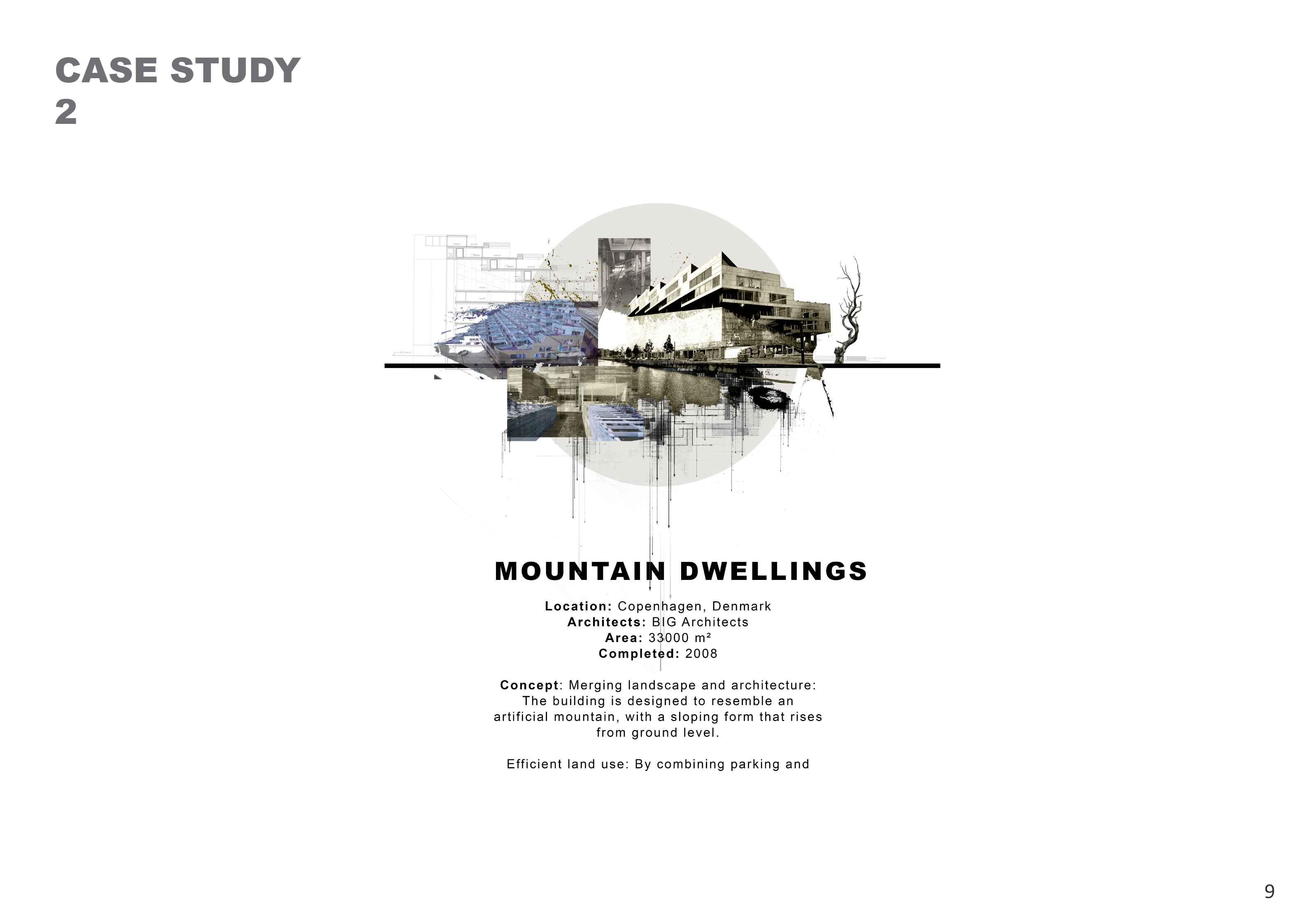 CASE STUDY
2

MOUNTAIN DWELLINGS

Location: Copenhagen, Denmark
Architects: BIG Architects
Area: 33000 m²
Completed: 2008

Concept: Merging landscape and architecture: The building is designed to resemble an artificial mountain, with a sloping form that rises from ground level.

Efficient land use: By combining parking and

9